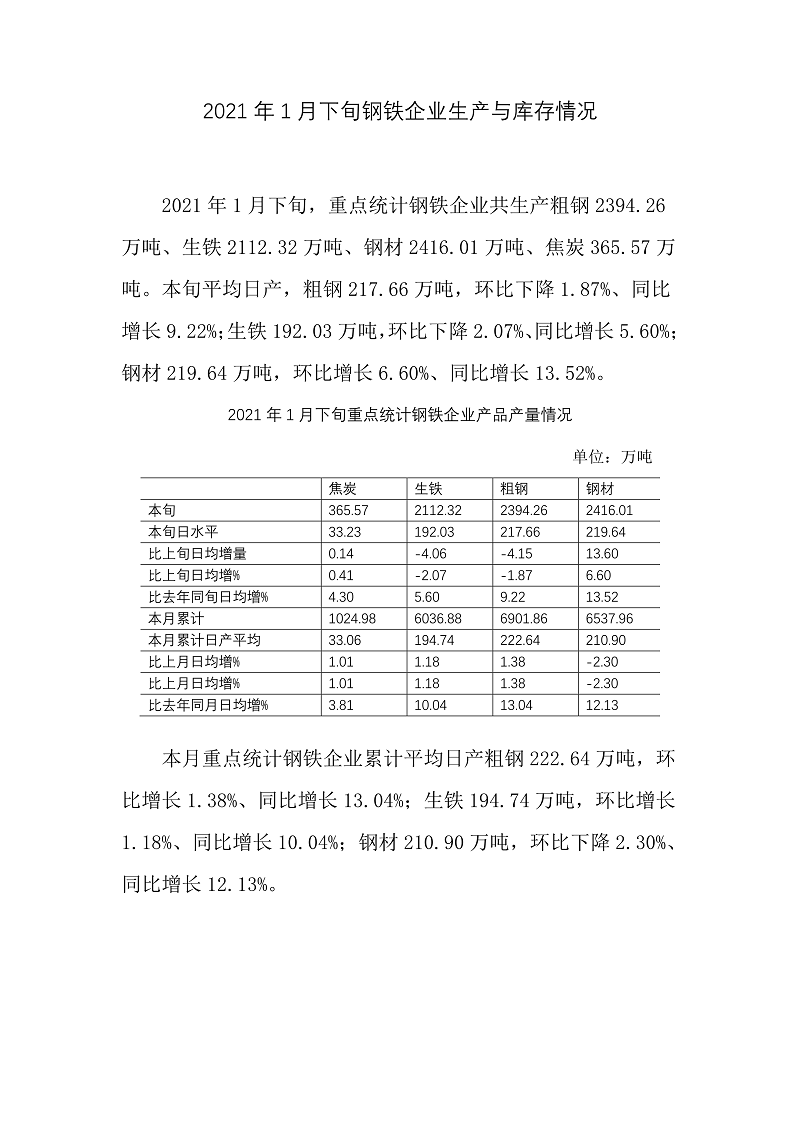 2021 年 1 月下旬钢铁企业生产与库存情况

2021 年 1 月下旬，重点统计钢铁企业共生产粗钢 2394.26 万吨、生铁 2112.32 万吨、钢材 2416.01 万吨、焦炭 365.57 万吨。本旬平均日产，粗钢 217.66 万吨，环比下降 1.87%、同比增长 9.22%;生铁 192.03 万吨,环比下降 2.07%、同比增长 5.60%;钢材 219.64 万吨，环比增长 6.60%、同比增长 13.52%。

2021 年 1 月下旬重点统计钢铁企业产品产量情况

单位：万吨

| | 焦炭 | 生铁 | 粗钢 | 钢材 |
|---|---|---|---|---|
| 本旬 | 365.57 | 2112.32 | 2394.26 | 2416.01 |
| 本旬日水平 | 33.23 | 192.03 | 217.66 | 219.64 |
| 比上旬日均增量 | 0.14 | -4.06 | -4.15 | 13.60 |
| 比上旬日均增% | 0.41 | -2.07 | -1.87 | 6.60 |
| 比去年同旬日均增% | 4.30 | 5.60 | 9.22 | 13.52 |
| 本月累计 | 1024.98 | 6036.88 | 6901.86 | 6537.96 |
| 本月累计日产平均 | 33.06 | 194.74 | 222.64 | 210.90 |
| 比上月日均增% | 1.01 | 1.18 | 1.38 | -2.30 |
| 比上月日均增% | 1.01 | 1.18 | 1.38 | -2.30 |
| 比去年同月日均增% | 3.81 | 10.04 | 13.04 | 12.13 |

本月重点统计钢铁企业累计平均日产粗钢 222.64 万吨，环比增长 1.38%、同比增长 13.04%；生铁 194.74 万吨，环比增长 1.18%、同比增长 10.04%；钢材 210.90 万吨，环比下降 2.30%、同比增长 12.13%。